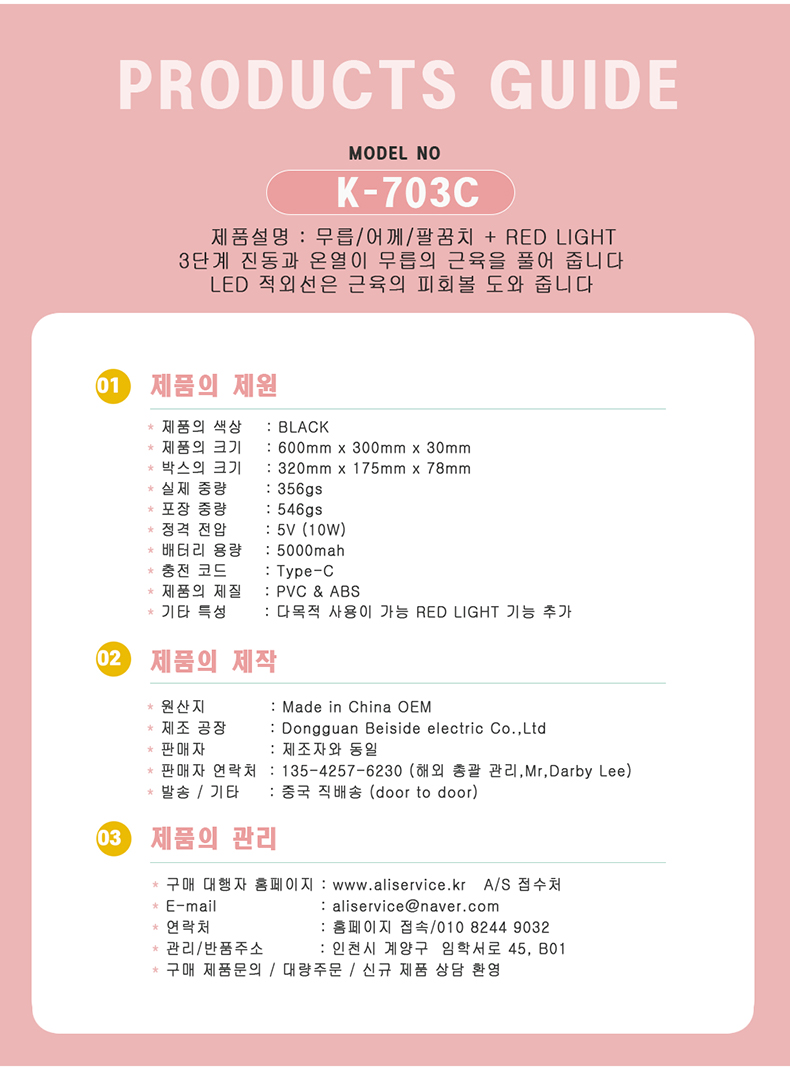 PRODUCTS GUIDE

MODEL NO
K-703C

제품설명 : 무릅/어께/팔꿈치 + RED LIGHT
3단계 진동과 온열이 무릅의 근육을 풀어 줍니다
LED 적외선은 근육의 피회볼 도와 줍니다

01 제품의 제원

* 제품의 색상 : BLACK
* 제품의 크기 : 600mm x 300mm x 30mm
* 박스의 크기 : 320mm x 175mm x 78mm
* 실제 중량 : 356gs
* 포장 중량 : 546gs
* 정격 전압 : 5V (10W)
* 배터리 용량 : 5000mah
* 충전 코드 : Type-C
* 제품의 제질 : PVC & ABS
* 기타 특성 : 다목적 사용이 가능 RED LIGHT 기능 추가

02 제품의 제작

* 원산지 : Made in China OEM
* 제조 공장 : Dongguan Beiside electric Co.,Ltd
* 판매자 : 제조자와 동일
* 판매자 연락처 : 135-4257-6230 (해외 총괄 관리,Mr,Darby Lee)
* 발송 / 기타 : 중국 직배송 (door to door)

03 제품의 관리

* 구매 대행자 홈페이지 : www.aliservice.kr A/S 접수처
* E-mail : aliservice@naver.com
* 연락처 : 홈페이지 접속/010 8244 9032
* 관리/반품주소 : 인천시 계양구 임학서로 45, B01
* 구매 제품문의 / 대량주문 / 신규 제품 상담 환영